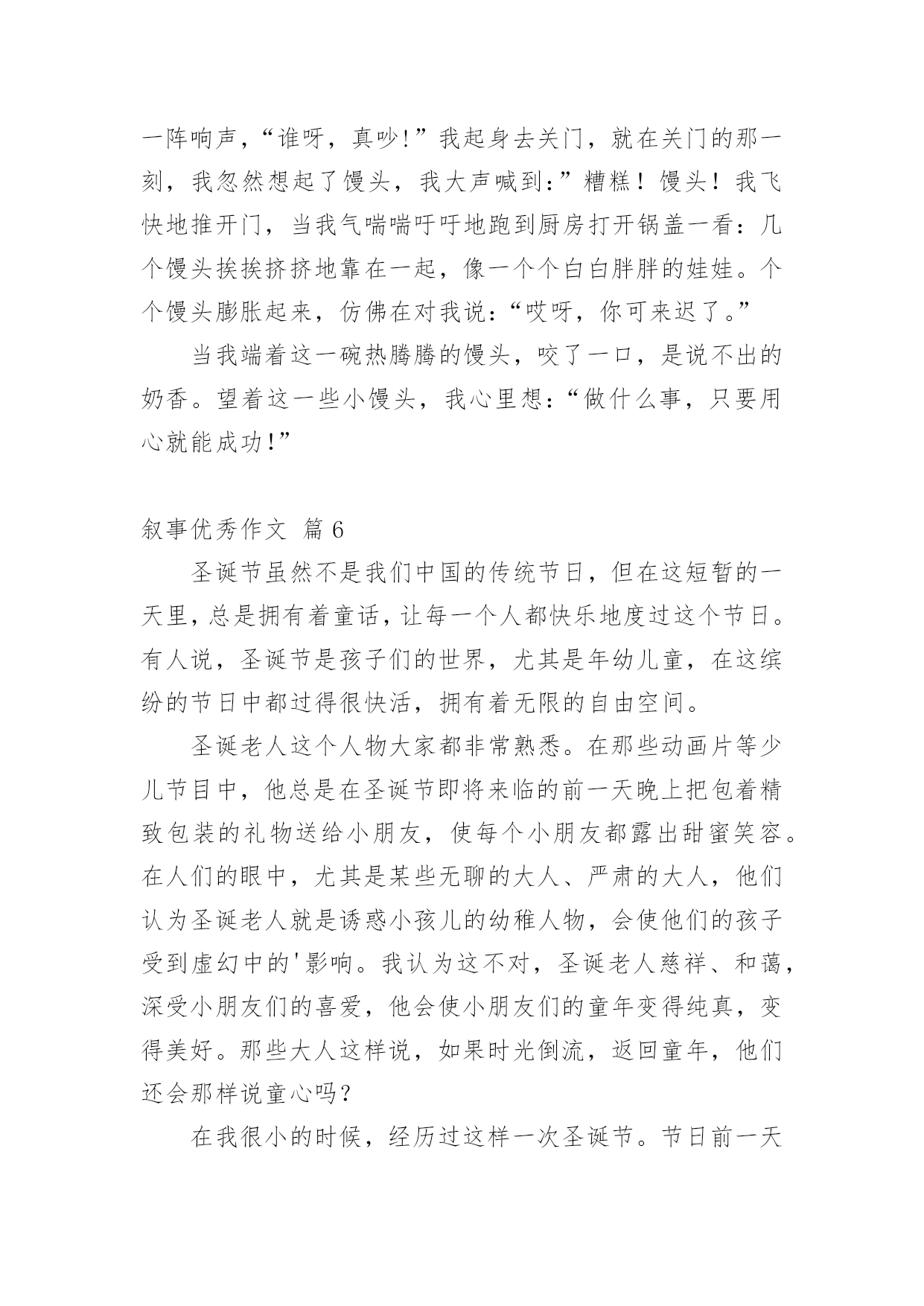 一阵响声，“谁呀，真吵!”我起身去关门，就在关门的那一刻，我忽然想起了馒头，我大声喊到:”糟糕！馒头！我飞快地推开门，当我气喘喘吁吁地跑到厨房打开锅盖一看：几个馒头挨挨挤挤地靠在一起，像一个个白白胖胖的娃娃。个个馒头膨胀起来，仿佛在对我说：“哎呀，你可来迟了。”

当我端着这一碗热腾腾的馒头，咬了一口，是说不出的奶香。望着这一些小馒头，我心里想：“做什么事，只要用心就能成功!”

叙事优秀作文 篇6

圣诞节虽然不是我们中国的传统节日，但在这短暂的一天里，总是拥有着童话，让每一个人都快乐地度过这个节日。有人说，圣诞节是孩子们的世界，尤其是年幼儿童，在这缤纷的节日中都过得很快活，拥有着无限的自由空间。

圣诞老人这个人物大家都非常熟悉。在那些动画片等少儿节目中，他总是在圣诞节即将来临的前一天晚上把包着精致包装的礼物送给小朋友，使每个小朋友都露出甜蜜笑容。在人们的眼中，尤其是某些无聊的大人、严肃的大人，他们认为圣诞老人就是诱惑小孩儿的幼稚人物，会使他们的孩子受到虚幻中的'影响。我认为这不对，圣诞老人慈祥、和蔼，深受小朋友们的喜爱，他会使小朋友们的童年变得纯真，变得美好。那些大人这样说，如果时光倒流，返回童年，他们还会那样说童心吗？

在我很小的时候，经历过这样一次圣诞节。节日前一天